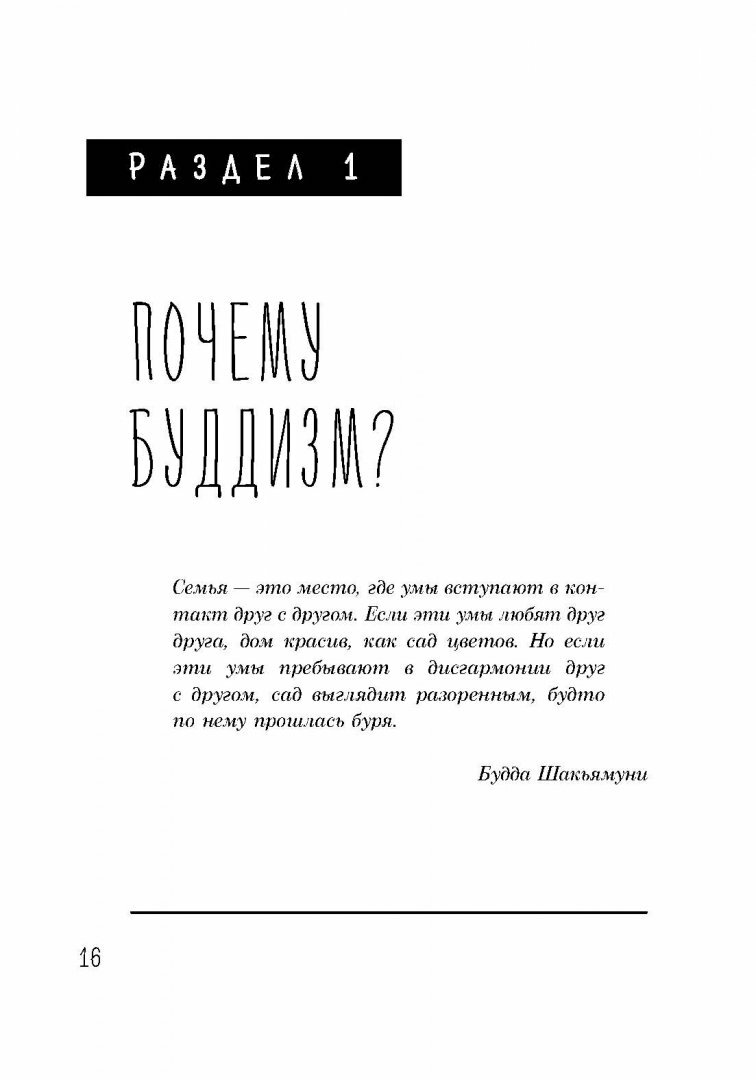 РАЗДЕЛ 1

ПОЧЕМУ БУДДИЗМ?

Семья — это место, где умы вступают в контакт друг с другом. Если эти умы любят друг друга, дом красив, как сад цветов. Но если эти умы пребывают в дисгармонии друг с другом, сад выглядит разоренным, будто по нему прошлась буря.

Будда Шакьямуни

16